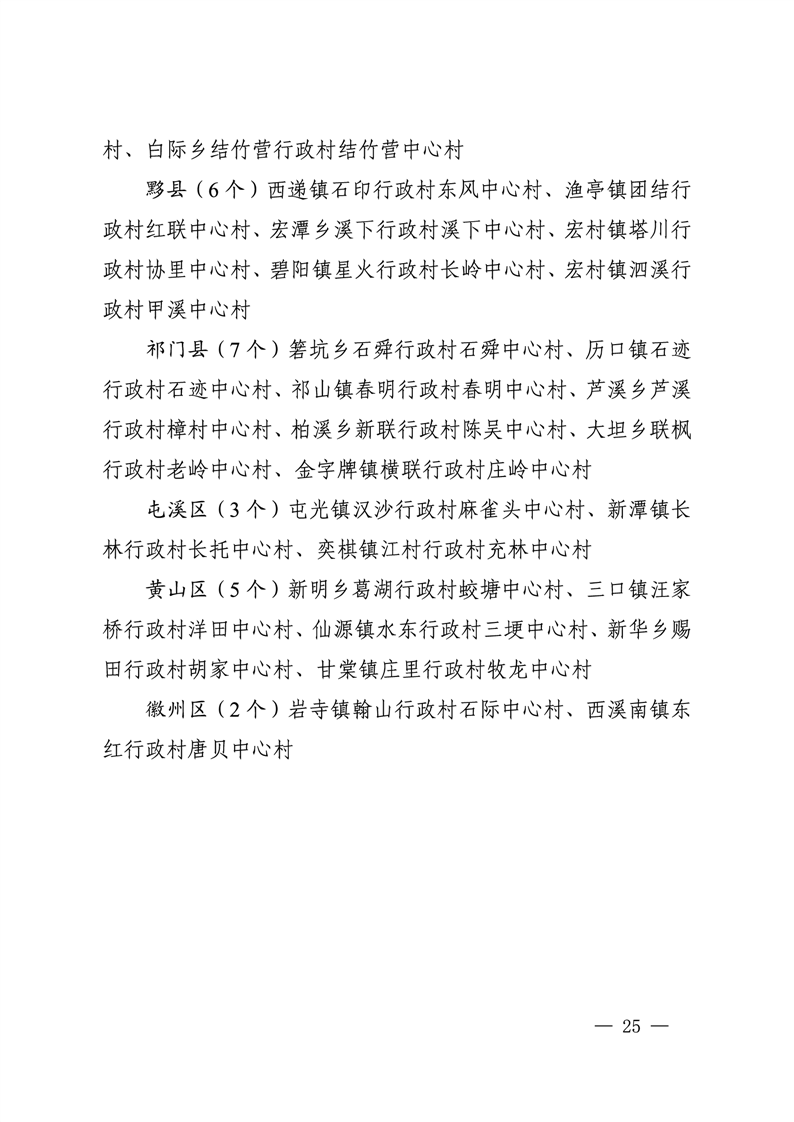 村、白际乡结竹营行政村结竹营中心村

黟县（6个）西递镇石印行政村东风中心村、渔亭镇团结行政村红联中心村、宏潭乡溪下行政村溪下中心村、宏村镇塔川行政村协里中心村、碧阳镇星火行政村长岭中心村、宏村镇泗溪行政村甲溪中心村

祁门县（7个）箬坑乡石舜行政村石舜中心村、历口镇石迹行政村石迹中心村、祁山镇春明行政村春明中心村、芦溪乡芦溪行政村樟村中心村、柏溪乡新联行政村陈吴中心村、大坦乡联枫行政村老岭中心村、金字牌镇横联行政村庄岭中心村

屯溪区（3个）屯光镇汉沙行政村麻雀头中心村、新潭镇长林行政村长托中心村、奕棋镇江村行政村充林中心村

黄山区（5个）新明乡葛湖行政村蛟塘中心村、三口镇汪家桥行政村洋田中心村、仙源镇水东行政村三埂中心村、新华乡赐田行政村胡家中心村、甘棠镇庄里行政村牧龙中心村

徽州区（2个）岩寺镇翰山行政村石际中心村、西溪南镇东红行政村唐贝中心村

— 25 —